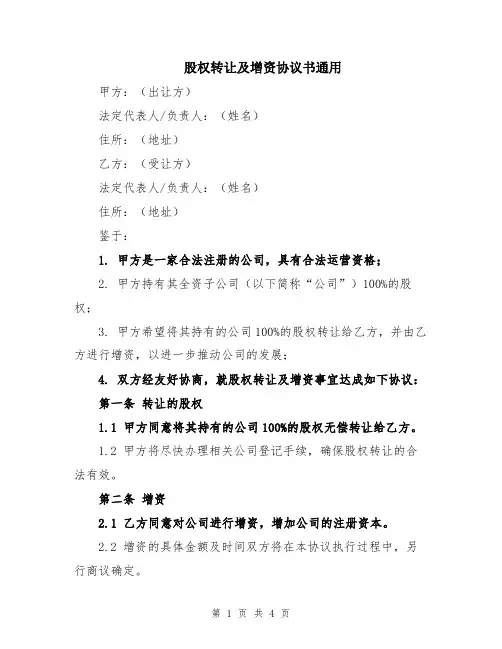 股权转让及增资协议书通用

甲方：（出让方）

法定代表人/负责人：（姓名）

住所：（地址）

乙方：（受让方）

法定代表人/负责人：（姓名）

住所：（地址）

鉴于：

1. 甲方是一家合法注册的公司，具有合法运营资格；

2. 甲方持有其全资子公司（以下简称“公司”）100%的股权；

3. 甲方希望将其持有的公司100%的股权转让给乙方，并由乙方进行增资，以进一步推动公司的发展；

4. 双方经友好协商，就股权转让及增资事宜达成如下协议：

第一条 转让的股权

1.1 甲方同意将其持有的公司100%的股权无偿转让给乙方。

1.2 甲方将尽快办理相关公司登记手续，确保股权转让的合法有效。

第二条 增资

2.1 乙方同意对公司进行增资，增加公司的注册资本。

2.2 增资的具体金额及时间双方将在本协议执行过程中，另行商议确定。

第 1 页 共 4 页